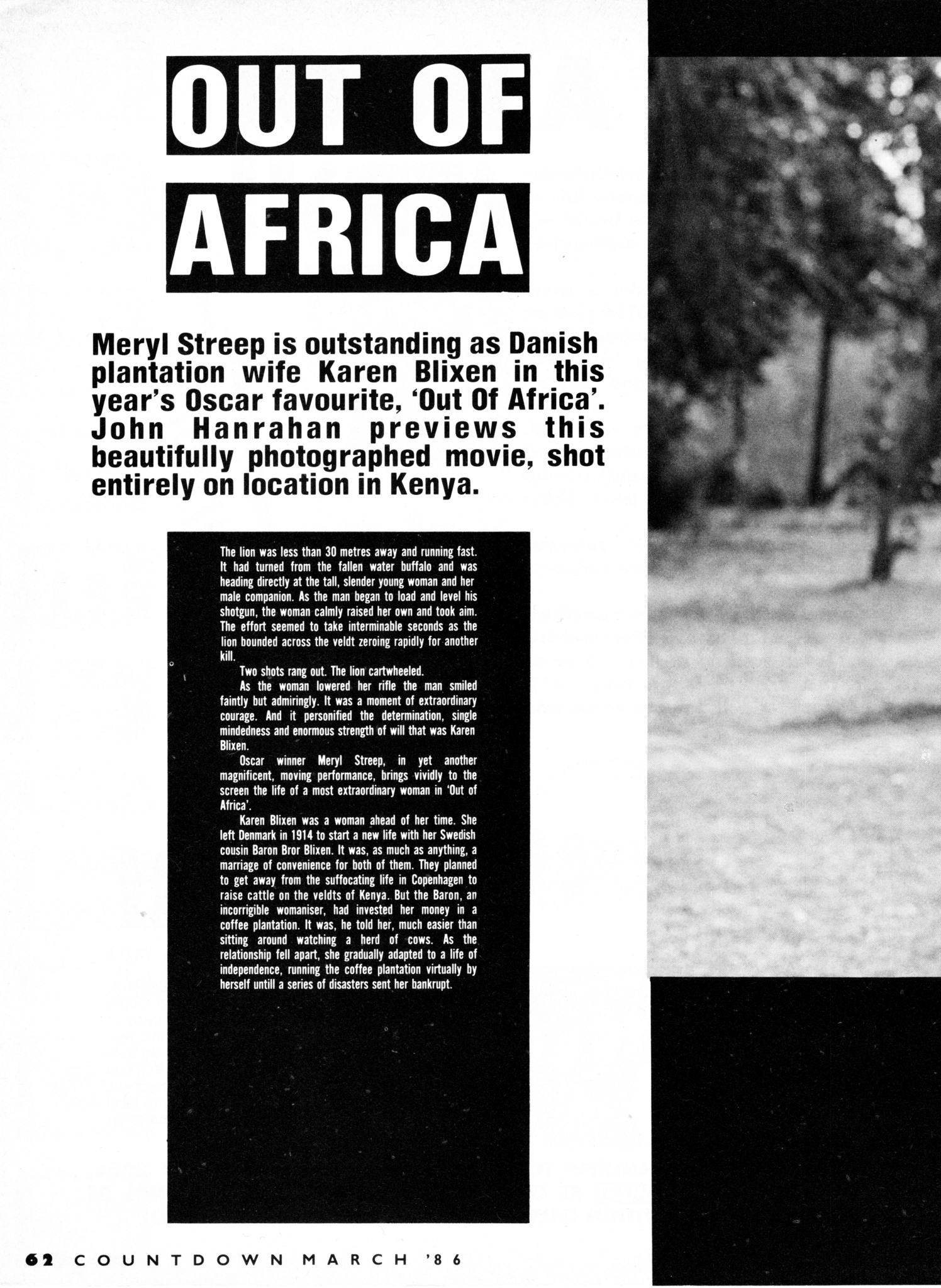 OUT OF AFRICA

Meryl Streep is outstanding as Danish plantation wife Karen Blixen in this year's Oscar favourite, 'Out Of Africa'. John Hanrahan previews this beautifully photographed movie, shot entirely on location in Kenya.

The lion was less than 30 metres away and running fast. It had turned from the fallen water buffalo and was heading directly at the tall, slender young woman and her male companion. As the man began to load and level his shotgun, the woman calmly raised her own and took aim. The effort seemed to take interminable seconds as the lion bounded across the veldt zeroing rapidly for another kill.

Two shots rang out. The lion cartwheeled.

As the woman lowered her rifle the man smiled faintly but admiringly. It was a moment of extraordinary courage. And it personified the determination, single mindedness and enormous strength of will that was Karen Blixen.

Oscar winner Meryl Streep, in yet another magnificent, moving performance, brings vividly to the screen the life of a most extraordinary woman in 'Out of Africa'.

Karen Blixen was a woman ahead of her time. She left Denmark in 1914 to start a new life with her Swedish cousin Baron Bror Blixen. It was, as much as anything, a marriage of convenience for both of them. They planned to get away from the suffocating life in Copenhagen to raise cattle on the veldts of Kenya. But the Baron, an incorrigible womaniser, had invested her money in a coffee plantation. It was, he told her, much easier than sitting around watching a herd of cows. As the relationship fell apart, she gradually adapted to a life of independence, running the coffee plantation virtually by herself untill a series of disasters sent her bankrupt.

62 COUNTDOWN MARCH '86